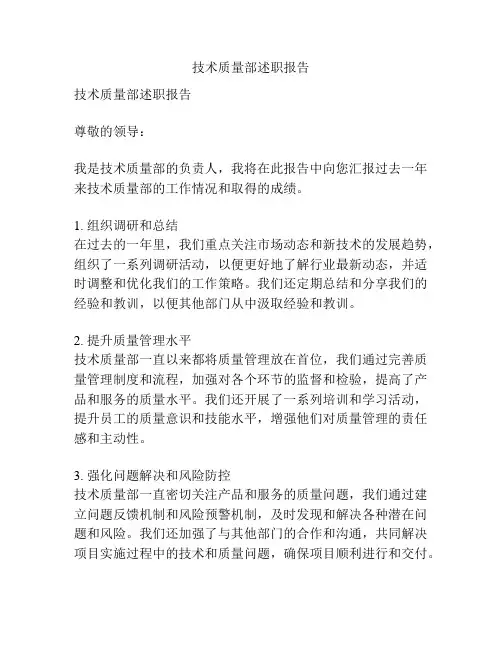 技术质量部述职报告

技术质量部述职报告

尊敬的领导：

我是技术质量部的负责人，我将在此报告中向您汇报过去一年来技术质量部的工作情况和取得的成绩。

1. 组织调研和总结
在过去的一年里，我们重点关注市场动态和新技术的发展趋势，组织了一系列调研活动，以便更好地了解行业最新动态，并适时调整和优化我们的工作策略。我们还定期总结和分享我们的经验和教训，以便其他部门从中汲取经验和教训。

2. 提升质量管理水平
技术质量部一直以来都将质量管理放在首位，我们通过完善质量管理制度和流程，加强对各个环节的监督和检验，提高了产品和服务的质量水平。我们还开展了一系列培训和学习活动，提升员工的质量意识和技能水平，增强他们对质量管理的责任感和主动性。

3. 强化问题解决和风险防控
技术质量部一直密切关注产品和服务的质量问题，我们通过建立问题反馈机制和风险预警机制，及时发现和解决各种潜在问题和风险。我们还加强了与其他部门的合作和沟通，共同解决项目实施过程中的技术和质量问题，确保项目顺利进行和交付。